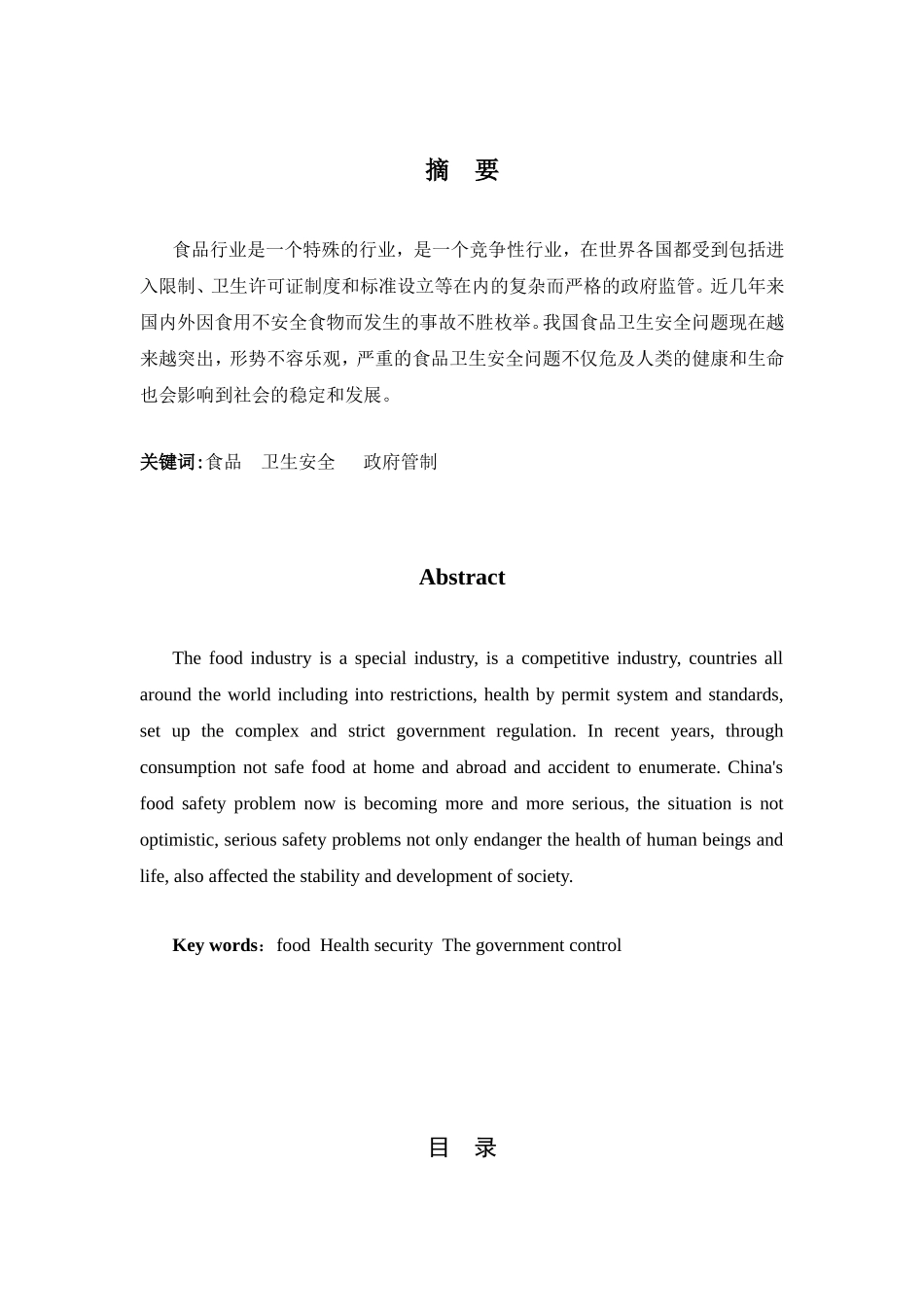 摘　要

食品行业是一个特殊的行业，是一个竞争性行业，在世界各国都受到包括进入限制、卫生许可证制度和标准设立等在内的复杂而严格的政府监管。近几年来国内外因食用不安全食物而发生的事故不胜枚举。我国食品卫生安全问题现在越来越突出，形势不容乐观，严重的食品卫生安全问题不仅危及人类的健康和生命也会影响到社会的稳定和发展。

关键词：食品　卫生安全　政府管制

Abstract

The food industry is a special industry, is a competitive industry, countries all around the world including into restrictions, health by permit system and standards, set up the complex and strict government regulation. In recent years, through consumption not safe food at home and abroad and accident to enumerate. China's food safety problem now is becoming more and more serious, the situation is not optimistic, serious safety problems not only endanger the health of human beings and life, also affected the stability and development of society.

Key words：food Health security The government control

目　录